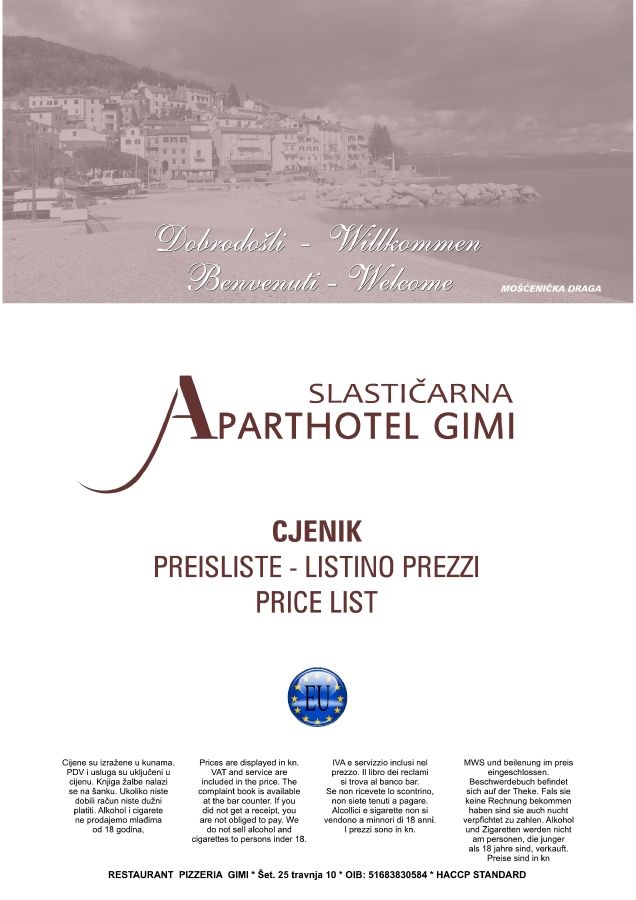 Dobrodošli - Willkommen
Benvenuti - Welcome

MOŠĆENIČKA DRAGA

SLASTIČARNA
APARTHOTEL GIMI

CJENIK
PREISLISTE - LISTINO PREZZI
PRICE LIST

EU

Cijene su izražene u kunama. PDV i usluga su uključeni u cijenu. Knjiga žalbe nalazi se na šanku. Ukoliko niste dobili račun niste dužni platiti. Alkohol i cigarete ne prodajemo mlađima od 18 godina.

Prices are displayed in kn. VAT and service are included in the price. The complaint book is available at the bar counter. If you did not get a receipt, you are not obliged to pay. We do not sell alcohol and cigarettes to persons inder 18.

IVA e servizzio inclusi nel prezzo. Il libro dei reclami si trova al banco bar. Se non ricevete lo scontrino, non siete tenuti a pagare. Alcollici e sigarette non si vendono a minnori di 18 anni. I prezzi sono in kn.

MWS und beilenung im preis eingeschlossen. Beschwerdebuch befindet sich auf der Theke. Fals sie keine Rechnung bekommen haben sind sie auch nucht verpfichtet zu zahlen. Alkohol und Zigaretten werden nicht am personen, die junger als 18 jahre sind, verkauft. Preise sind in kn

RESTAURANT PIZZERIA GIMI * Šet. 25 travnja 10 * OIB: 51683830584 * HACCP STANDARD